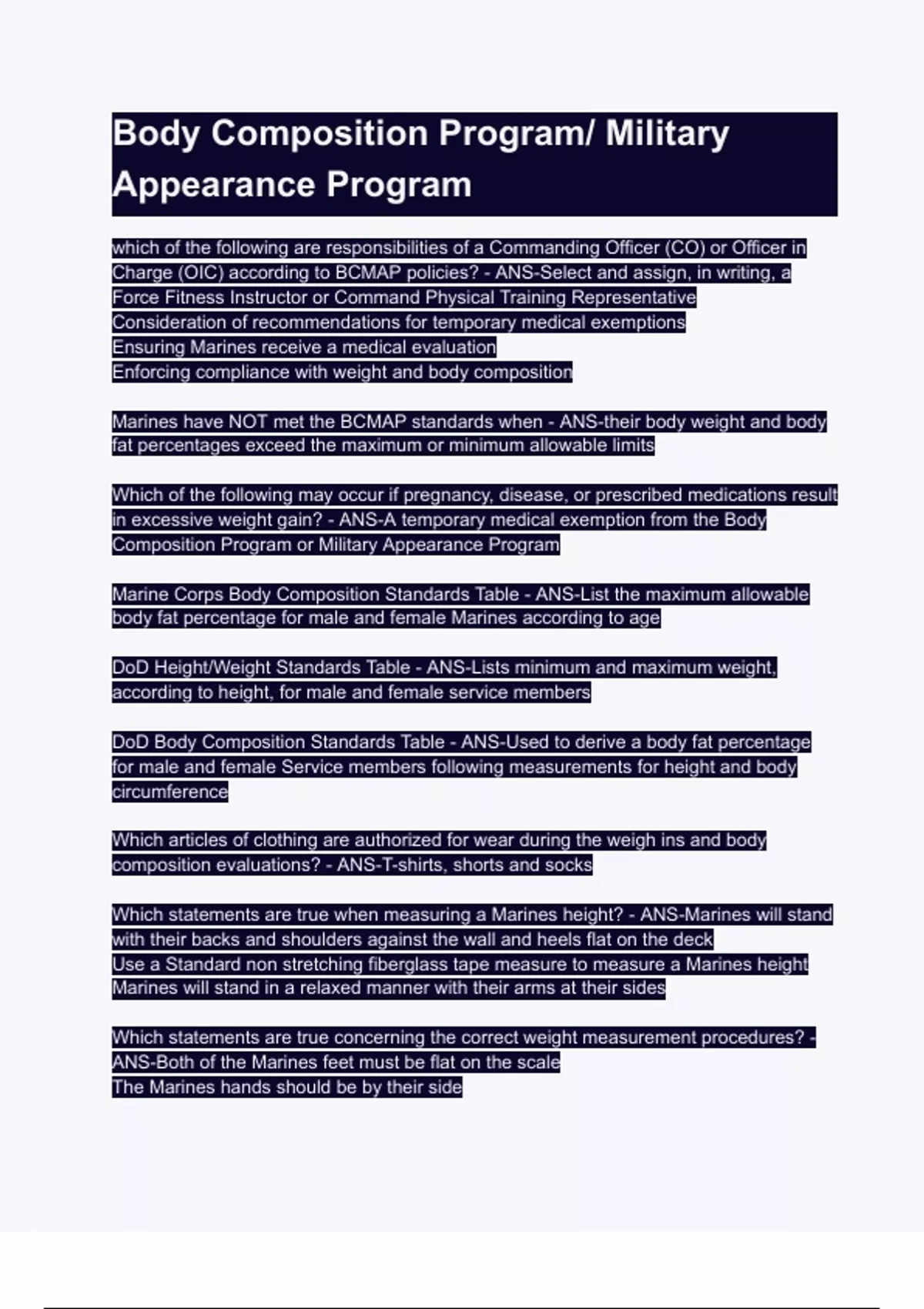 Body Composition Program/ Military Appearance Program

which of the following are responsibilities of a Commanding Officer (CO) or Officer in Charge (OIC) according to BCMAP policies? - ANS-Select and assign, in writing, a Force Fitness Instructor or Command Physical Training Representative
Consideration of recommendations for temporary medical exemptions
Ensuring Marines receive a medical evaluation
Enforcing compliance with weight and body composition

Marines have NOT met the BCMAP standards when - ANS-their body weight and body fat percentages exceed the maximum or minimum allowable limits

Which of the following may occur if pregnancy, disease, or prescribed medications result in excessive weight gain? - ANS-A temporary medical exemption from the Body Composition Program or Military Appearance Program

Marine Corps Body Composition Standards Table - ANS-List the maximum allowable body fat percentage for male and female Marines according to age

DoD Height/Weight Standards Table - ANS-Lists minimum and maximum weight, according to height, for male and female service members

DoD Body Composition Standards Table - ANS-Used to derive a body fat percentage for male and female Service members following measurements for height and body circumference

Which articles of clothing are authorized for wear during the weigh ins and body composition evaluations? - ANS-T-shirts, shorts and socks

Which statements are true when measuring a Marines height? - ANS-Marines will stand with their backs and shoulders against the wall and heels flat on the deck
Use a Standard non stretching fiberglass tape measure to measure a Marines height
Marines will stand in a relaxed manner with their arms at their sides

Which statements are true concerning the correct weight measurement procedures? - ANS-Both of the Marines feet must be flat on the scale
The Marines hands should be by their side